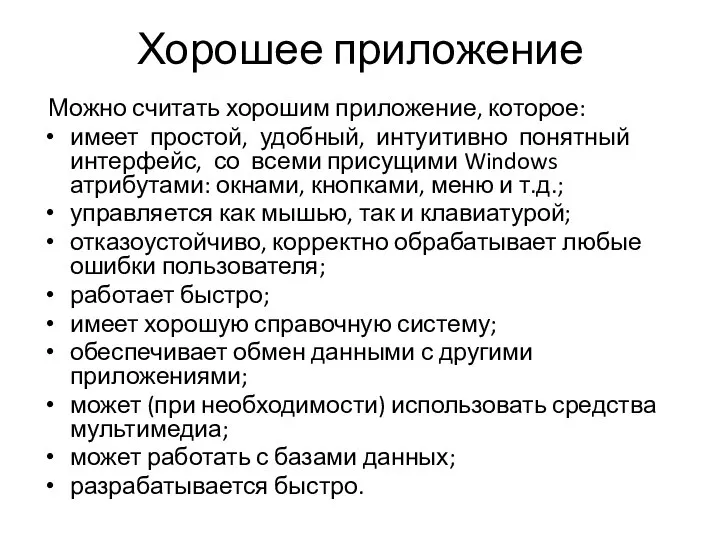 Хорошее приложение

Можно считать хорошим приложение, которое:

• имеет простой, удобный, интуитивно понятный интерфейс, со всеми присущими Windows атрибутами: окнами, кнопками, меню и т.д.;
• управляется как мышью, так и клавиатурой;
• отказоустойчиво, корректно обрабатывает любые ошибки пользователя;
• работает быстро;
• имеет хорошую справочную систему;
• обеспечивает обмен данными с другими приложениями;
• может (при необходимости) использовать средства мультимедиа;
• может работать с базами данных;
• разрабатывается быстро.